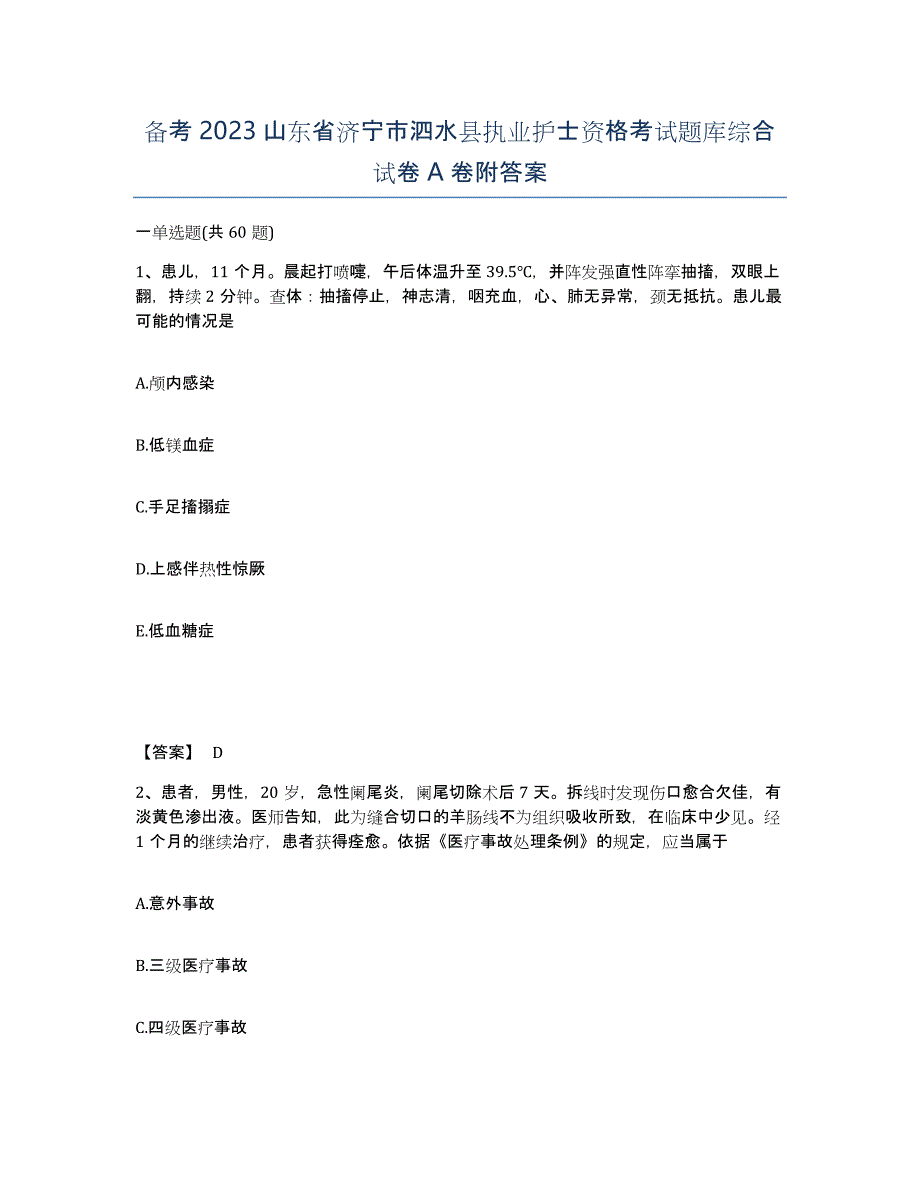 备考 2023 山东省济宁市泗水县执业护士资格考试题库综合试卷 A 卷附答案

一单选题(共 60 题)

1、患儿，11 个月。晨起打喷嚏，午后体温升至 39.5℃，并阵发强直性阵挛抽搐，双眼上翻，持续 2 分钟。查体：抽搐停止，神志清，咽充血，心、肺无异常，颈无抵抗。患儿最可能的情况是

A.颅内感染

B.低镁血症

C.手足搐搦症

D.上感伴热性惊厥

E.低血糖症

【答案】 D

2、患者，男性，20 岁，急性阑尾炎，阑尾切除术后 7 天。拆线时发现伤口愈合欠佳，有淡黄色渗出液。医师告知，此为缝合切口的羊肠线不为组织吸收所致，在临床中少见。经 1 个月的继续治疗，患者获得痊愈。依据《医疗事故处理条例》的规定，应当属于

A.意外事故

B.三级医疗事故

C.四级医疗事故